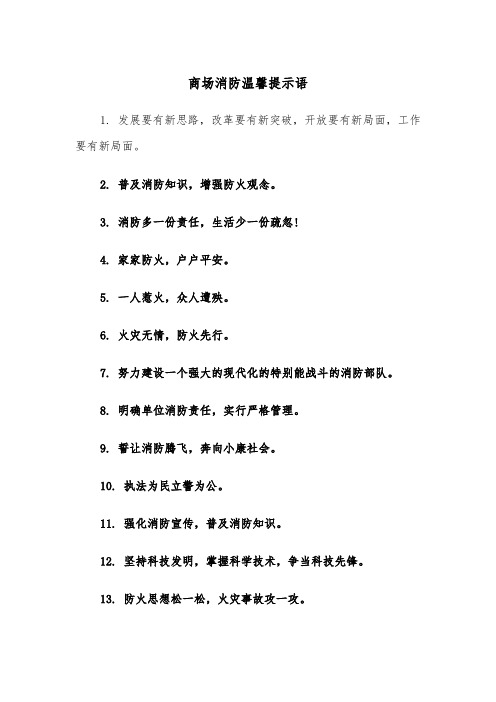 商场消防温馨提示语

1. 发展要有新思路，改革要有新突破，开放要有新局面，工作要有新局面。

2. 普及消防知识，增强防火观念。

3. 消防多一份责任，生活少一份疏忽！

4. 家家防火，户户平安。

5. 一人惹火，众人遭殃。

6. 火灾无情，防火先行。

7. 努力建设一个强大的现代化的特别能战斗的消防部队。

8. 明确单位消防责任，实行严格管理。

9. 誓让消防腾飞，奔向小康社会。

10. 执法为民立警为公。

11. 强化消防宣传，普及消防知识。

12. 坚持科技发明，掌握科学技术，争当科技先锋。

13. 防火思想松一松，火灾事故攻一攻。